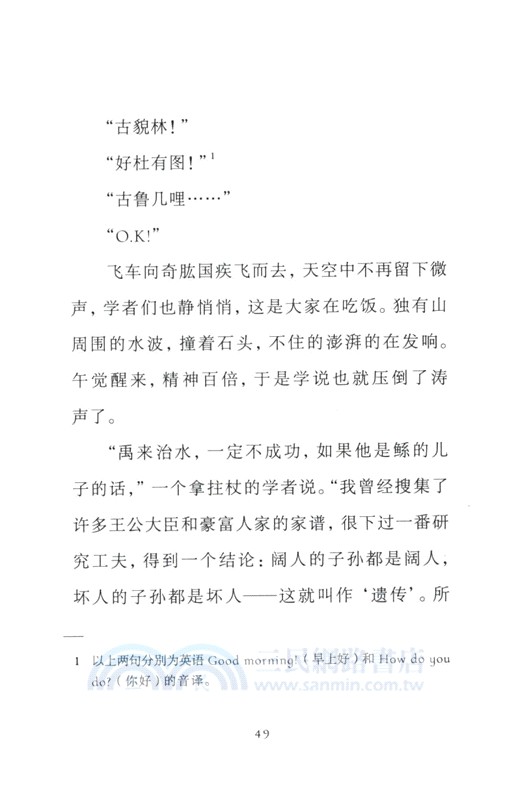 “古貌林！”

“好杜有图！”$^1$

“古鲁几哩……”

“O.K!”

飞车向奇肱国疾飞而去，天空中不再留下微声，学者们也静悄悄，这是大家在吃饭。独有山周围的水波，撞着石头，不住的澎湃的在发响。午觉醒来，精神百倍，于是学说也就压倒了涛声了。

“禹来治水，一定不成功，如果他是鲧的儿子的话，”一个拿拄杖的学者说。“我曾经搜集了许多王公大臣和豪富人家的家谱，很下过一番研究工夫，得到一个结论：阔人的子孙都是阔人，坏人的子孙都是坏人——这就叫作‘遗传’。所

1 以上两句分别为英语 Good morning!（早上好）和 How do you do?（你好）的音译。

三民網路書店
www.sanmin.com.tw

49